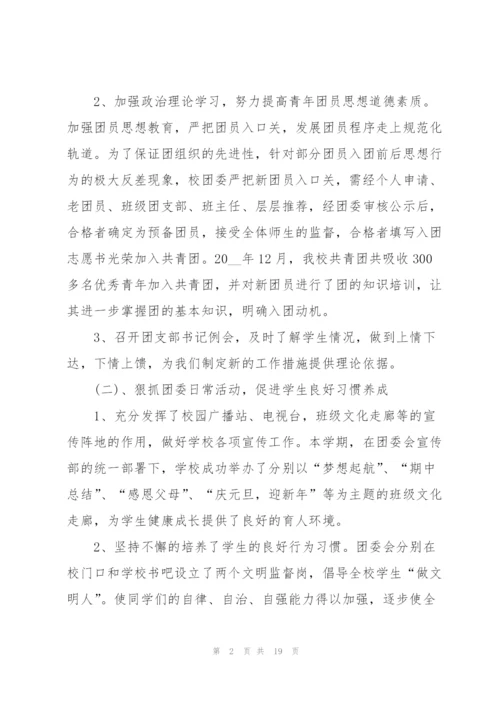 2、加强政治理论学习，努力提高青年团员思想道德素质。加强团员思想教育，严把团员入口关，发展团员程序走上规范化轨道。为了保证团组织的先进性，针对部分团员入团前后思想行为的极大反差现象，校团委严把新团员入口关，需经个人申请、老团员、班级团支部、班主任、层层推荐，经团委审核公示后，合格者确定为预备团员，接受全体师生的监督，合格者填写入团志愿书光荣加入共青团。20__年12月，我校共青团共吸收300多名优秀青年加入共青团，并对新团员进行了团的知识培训，让其进一步掌握团的基本知识，明确入团动机。

3、召开团支部书记例会，及时了解学生情况，做到上情下达，下情上馈，为我们制定新的工作措施提供理论依据。

（二）、狠抓团委日常活动，促进学生良好习惯养成

1、充分发挥了校园广播站、电视台，班级文化走廊等的宣传阵地的作用，做好学校各项宣传工作。本学期，在团委会宣传部的统一部署下，学校成功举办了分别以“梦想起航”、“期中总结”、“感恩父母”、“庆元旦，迎新年”等为主题的班级文化走廊，为学生健康成长提供了良好的育人环境。

2、坚持不懈的培养了学生的良好行为习惯。团委会分别在校门口和学校书吧设立了两个文明监督岗，倡导全校学生“做文明人”。使同学们的自律、自治、自强能力得以加强，逐步使全

第 2 页 共 19 页